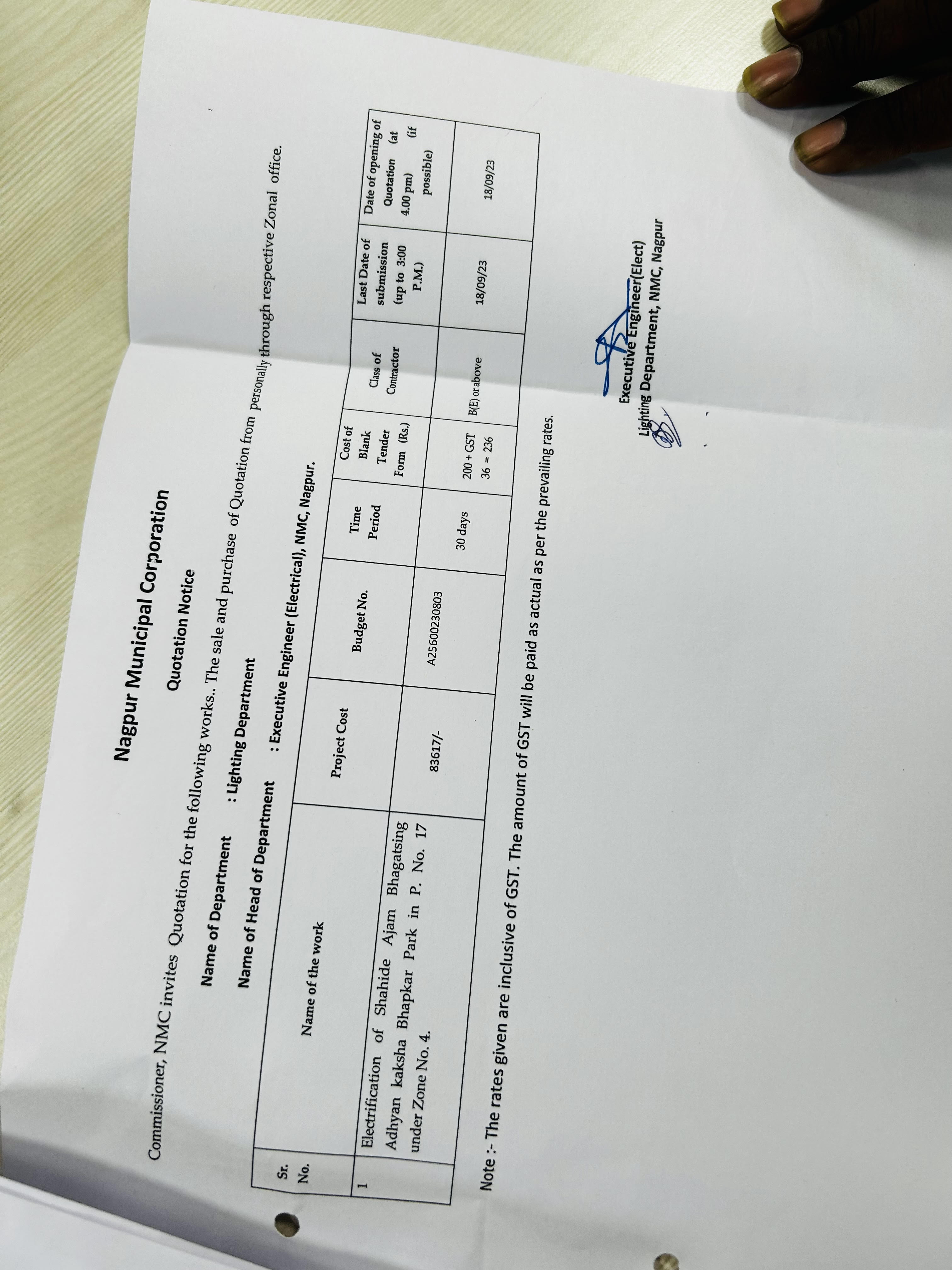 Nagpur Municipal Corporation

Quotation Notice

Commissioner, NMC invites Quotation for the following works.. The sale and purchase of Quotation from personally through respective Zonal office.

Name of Department : Lighting Department

Name of Head of Department : Executive Engineer (Electrical), NMC, Nagpur.

| Sr. No. | Name of the work | Project Cost | Budget No. | Time Period | Cost of Blank Tender Form (Rs.) | Class of Contractor | Last Date of submission (up to 3:00 P.M.) | Date of opening of Quotation (at 4.00 pm) (if possible) |
|---|---|---|---|---|---|---|---|---|
| 1 | Electrification of Shahide Ajam Bhagatsing Adhyan kaksha Bhapkar Park in P. No. 17 under Zone No. 4. | 83617/- | A25600230803 | 30 days | 200 + GST 36 = 236 | B(E) or above | 18/09/23 | 18/09/23 |

Note :- The rates given are inclusive of GST. The amount of GST will be paid as actual as per the prevailing rates.

Executive Engineer(Elect)
Lighting Department, NMC, Nagpur